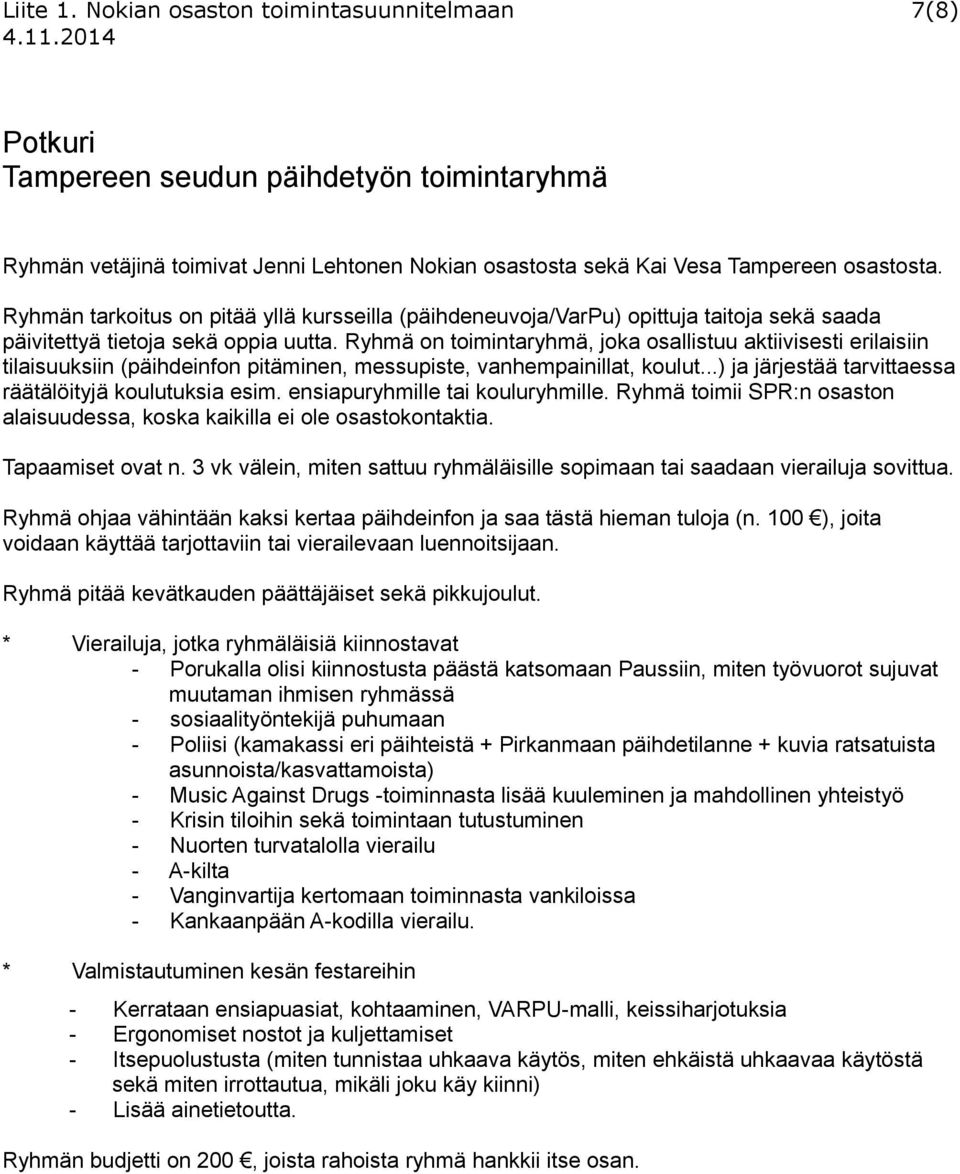 Liite 1. Nokian osaston toimintasuunnitelmaan 7(8)
4.11.2014

Potkuri
Tampereen seudun päihdetyön toimintaryhmä

Ryhmän vetäjinä toimivat Jenni Lehtonen Nokian osastosta sekä Kai Vesa Tampereen osastosta.

Ryhmän tarkoitus on pitää yllä kursseilla (päihdeneuvoja/VarPu) opittuja taitoja sekä saada päivitettyä tietoja sekä oppia uutta. Ryhmä on toimintaryhmä, joka osallistuu aktiivisesti erilaisiin tilaisuuksiin (päihdeinfon pitäminen, messupiste, vanhempainillat, koulut...) ja järjestää tarvittaessa räätälöityjä koulutuksia esim. ensiapuryhmille tai kouluryhmille. Ryhmä toimii SPR:n osaston alaisuudessa, koska kaikilla ei ole osastokontaktia.

Tapaamiset ovat n. 3 vk välein, miten sattuu ryhmäläisille sopimaan tai saadaan vierailuja sovittua.

Ryhmä ohjaa vähintään kaksi kertaa päihdeinfon ja saa tästä hieman tuloja (n. 100 €), joita voidaan käyttää tarjottaviin tai vierailevaan luennoitsijaan.

Ryhmä pitää kevätkauden päättäjäiset sekä pikkujoulut.

* Vierailuja, jotka ryhmäläisiä kiinnostavat
- Porukalla olisi kiinnostusta päästä katsomaan Paussiin, miten työvuorot sujuvat muutaman ihmisen ryhmässä
- sosiaalityöntekijä puhumaan
- Poliisi (kamakassi eri päihteistä + Pirkanmaan päihdetilanne + kuvia ratsatuista asunnoista/kasvattamoista)
- Music Against Drugs -toiminnasta lisää kuuleminen ja mahdollinen yhteistyö
- Krisin tiloihin sekä toimintaan tutustuminen
- Nuorten turvatalolla vierailu
- A-kilta
- Vanginvartija kertomaan toiminnasta vankiloissa
- Kankaanpään A-kodilla vierailu.

* Valmistautuminen kesän festareihin
- Kerrataan ensiapuasiat, kohtaaminen, VARPU-malli, keissiharjotuksia
- Ergonomiset nostot ja kuljettamiset
- Itsepuolustusta (miten tunnistaa uhkaava käytös, miten ehkäistä uhkaavaa käytöstä sekä miten irrottautua, mikäli joku käy kiinni)
- Lisää ainetietoutta.

Ryhmän budjetti on 200 €, joista rahoista ryhmä hankkii itse osan.